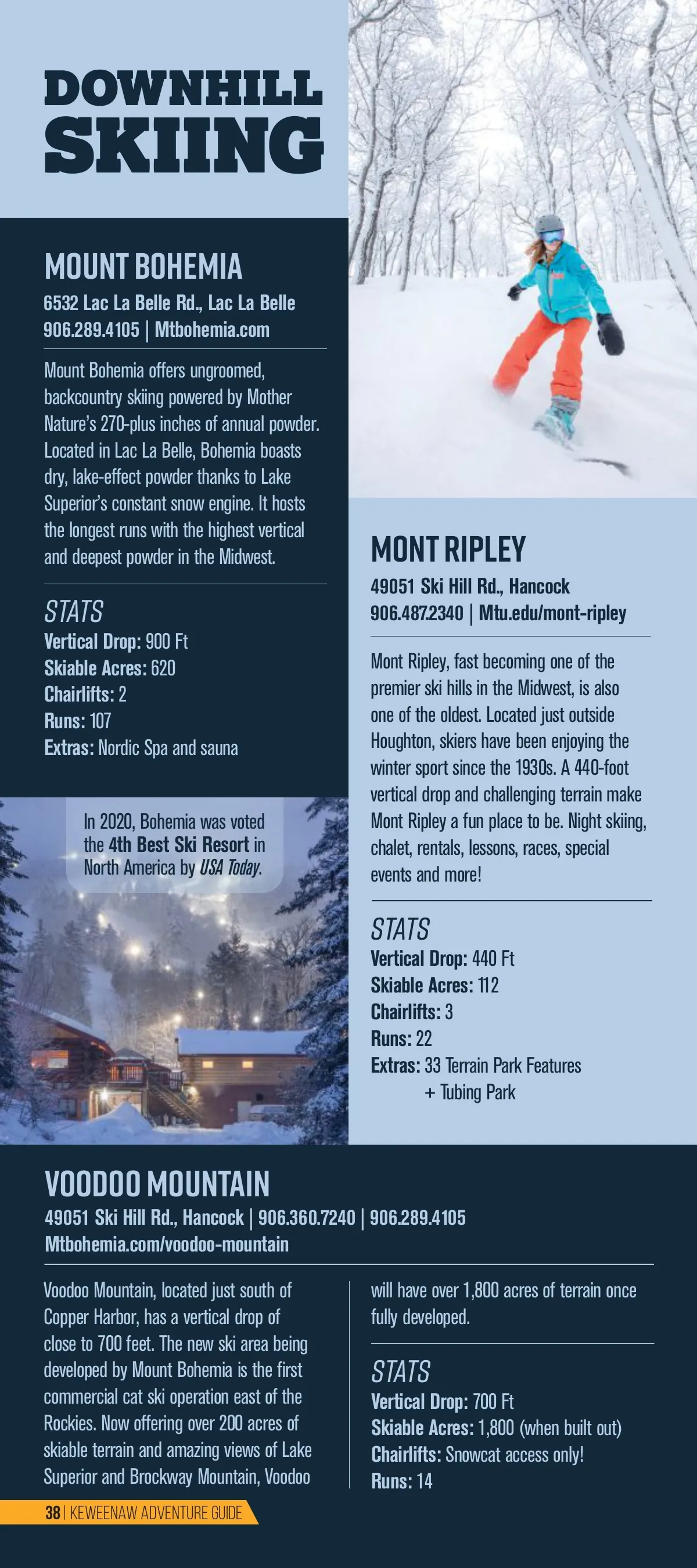 DOWNHILL SKIING

MOUNT BOHEMIA

6532 Lac La Belle Rd., Lac La Belle
906.289.4105 | Mtbohemia.com

Mount Bohemia offers ungroomed, backcountry skiing powered by Mother Nature's 270-plus inches of annual powder. Located in Lac La Belle, Bohemia boasts dry, lake-effect powder thanks to Lake Superior's constant snow engine. It hosts the longest runs with the highest vertical and deepest powder in the Midwest.

STATS
Vertical Drop: 900 Ft
Skiable Acres: 620
Chairlifts: 2
Runs: 107
Extras: Nordic Spa and sauna

In 2020, Bohemia was voted the 4th Best Ski Resort in North America by USA Today.

MONT RIPLEY

49051 Ski Hill Rd., Hancock
906.487.2340 | Mtu.edu/mont-ripley

Mont Ripley, fast becoming one of the premier ski hills in the Midwest, is also one of the oldest. Located just outside Houghton, skiers have been enjoying the winter sport since the 1930s. A 440-foot vertical drop and challenging terrain make Mont Ripley a fun place to be. Night skiing, chalet, rentals, lessons, races, special events and more!

STATS
Vertical Drop: 440 Ft
Skiable Acres: 112
Chairlifts: 3
Runs: 22
Extras: 33 Terrain Park Features + Tubing Park

VOODOO MOUNTAIN

49051 Ski Hill Rd., Hancock | 906.360.7240 | 906.289.4105
Mtbohemia.com/voodoo-mountain

Voodoo Mountain, located just south of Copper Harbor, has a vertical drop of close to 700 feet. The new ski area being developed by Mount Bohemia is the first commercial cat ski operation east of the Rockies. Now offering over 200 acres of skiable terrain and amazing views of Lake Superior and Brockway Mountain, Voodoo will have over 1,800 acres of terrain once fully developed.

STATS
Vertical Drop: 700 Ft
Skiable Acres: 1,800 (when built out)
Chairlifts: Snowcat access only!
Runs: 14

38 | KEWEENAW ADVENTURE GUIDE